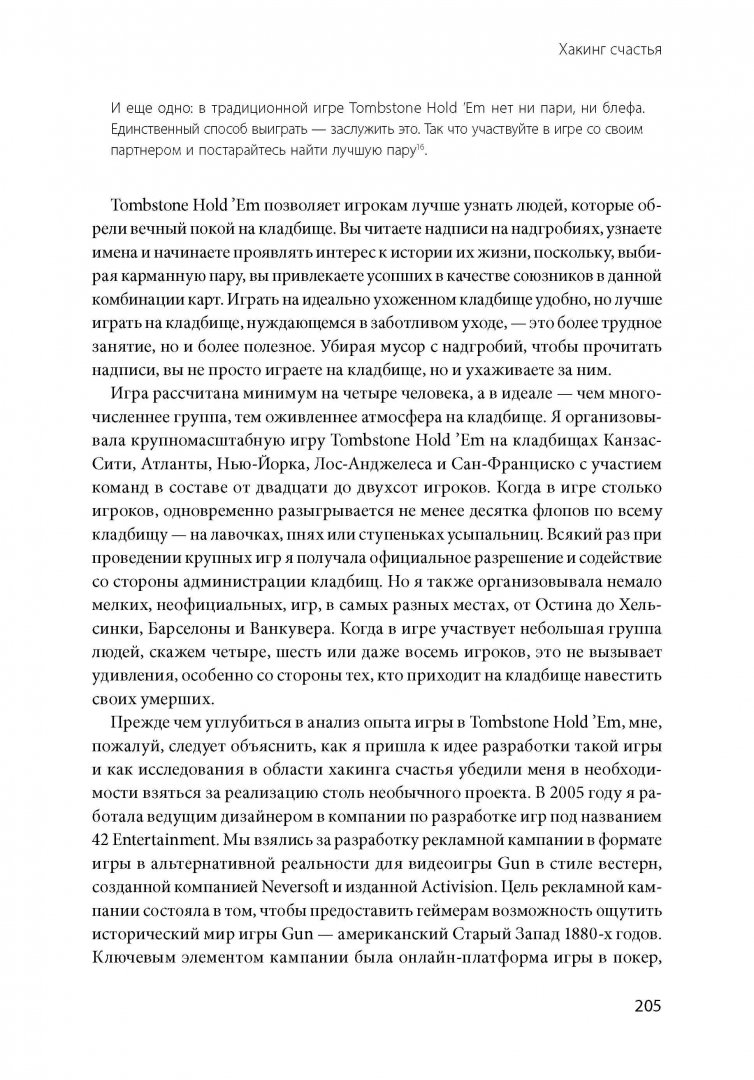 Хакинг счастья

И еще одно: в традиционной игре Tombstone Hold 'Em нет ни пари, ни блефа. Единственный способ выиграть — заслужить это. Так что участвуйте в игре со своим партнером и постарайтесь найти лучшую пару$^{16}$.

Tombstone Hold 'Em позволяет игрокам лучше узнать людей, которые обрели вечный покой на кладбище. Вы читаете надписи на надгробиях, узнаете имена и начинаете проявлять интерес к истории их жизни, поскольку, выбирая карманную пару, вы привлекаете усопших в качестве союзников в данной комбинации карт. Играть на идеально ухоженном кладбище удобно, но лучше играть на кладбище, нуждающемся в заботливом уходе, — это более трудное занятие, но и более полезное. Убирая мусор с надгробий, чтобы прочитать надписи, вы не просто играете на кладбище, но и ухаживаете за ним.

Игра рассчитана минимум на четыре человека, а в идеале — чем многочисленнее группа, тем оживленнее атмосфера на кладбище. Я организовывала крупномасштабную игру Tombstone Hold 'Em на кладбищах Канзас-Сити, Атланты, Нью-Йорка, Лос-Анджелеса и Сан-Франциско с участием команд в составе от двадцати до двухсот игроков. Когда в игре столько игроков, одновременно разыгрывается не менее десятка флопов по всему кладбищу — на лавочках, пнях или ступеньках усыпальниц. Всякий раз при проведении крупных игр я получала официальное разрешение и содействие со стороны администрации кладбищ. Но я также организовывала немало мелких, неофициальных, игр, в самых разных местах, от Остина до Хельсинки, Барселоны и Ванкувера. Когда в игре участвует небольшая группа людей, скажем четыре, шесть или даже восемь игроков, это не вызывает удивления, особенно со стороны тех, кто приходит на кладбище навестить своих умерших.

Прежде чем углубиться в анализ опыта игры в Tombstone Hold 'Em, мне, пожалуй, следует объяснить, как я пришла к идее разработки такой игры и как исследования в области хакинга счастья убедили меня в необходимости взяться за реализацию столь необычного проекта. В 2005 году я работала ведущим дизайнером в компании по разработке игр под названием 42 Entertainment. Мы взялись за разработку рекламной кампании в формате игры в альтернативной реальности для видеоигры Gun в стиле вестерн, созданной компанией Neversoft и изданной Activision. Цель рекламной кампании состояла в том, чтобы предоставить геймерам возможность ощутить исторический мир игры Gun — американский Старый Запад 1880-х годов. Ключевым элементом кампании была онлайн-платформа игры в покер,

205